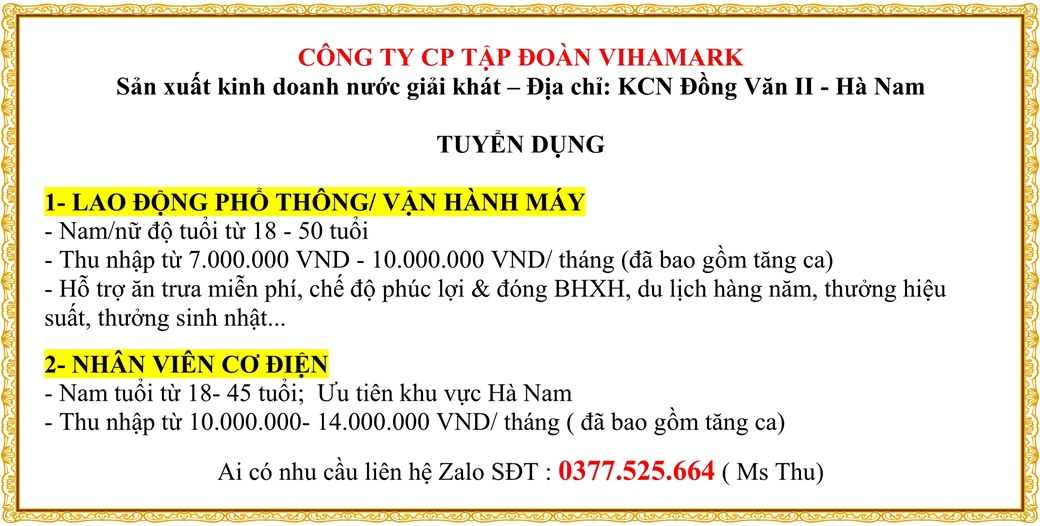 CÔNG TY CP TẬP ĐOÀN VIHAMARK
Sản xuất kinh doanh nước giải khát – Địa chỉ: KCN Đồng Văn II - Hà Nam

TUYỂN DỤNG

1- LAO ĐỘNG PHỔ THÔNG/ VẬN HÀNH MÁY
- Nam/nữ độ tuổi từ 18 - 50 tuổi
- Thu nhập từ 7.000.000 VND - 10.000.000 VND/ tháng (đã bao gồm tăng ca)
- Hỗ trợ ăn trưa miễn phí, chế độ phúc lợi & đóng BHXH, du lịch hàng năm, thưởng hiệu suất, thưởng sinh nhật...

2- NHÂN VIÊN CƠ ĐIỆN
- Nam tuổi từ 18- 45 tuổi; Ưu tiên khu vực Hà Nam
- Thu nhập từ 10.000.000- 14.000.000 VND/ tháng ( đã bao gồm tăng ca)

Ai có nhu cầu liên hệ Zalo SĐT : 0377.525.664 ( Ms Thu)